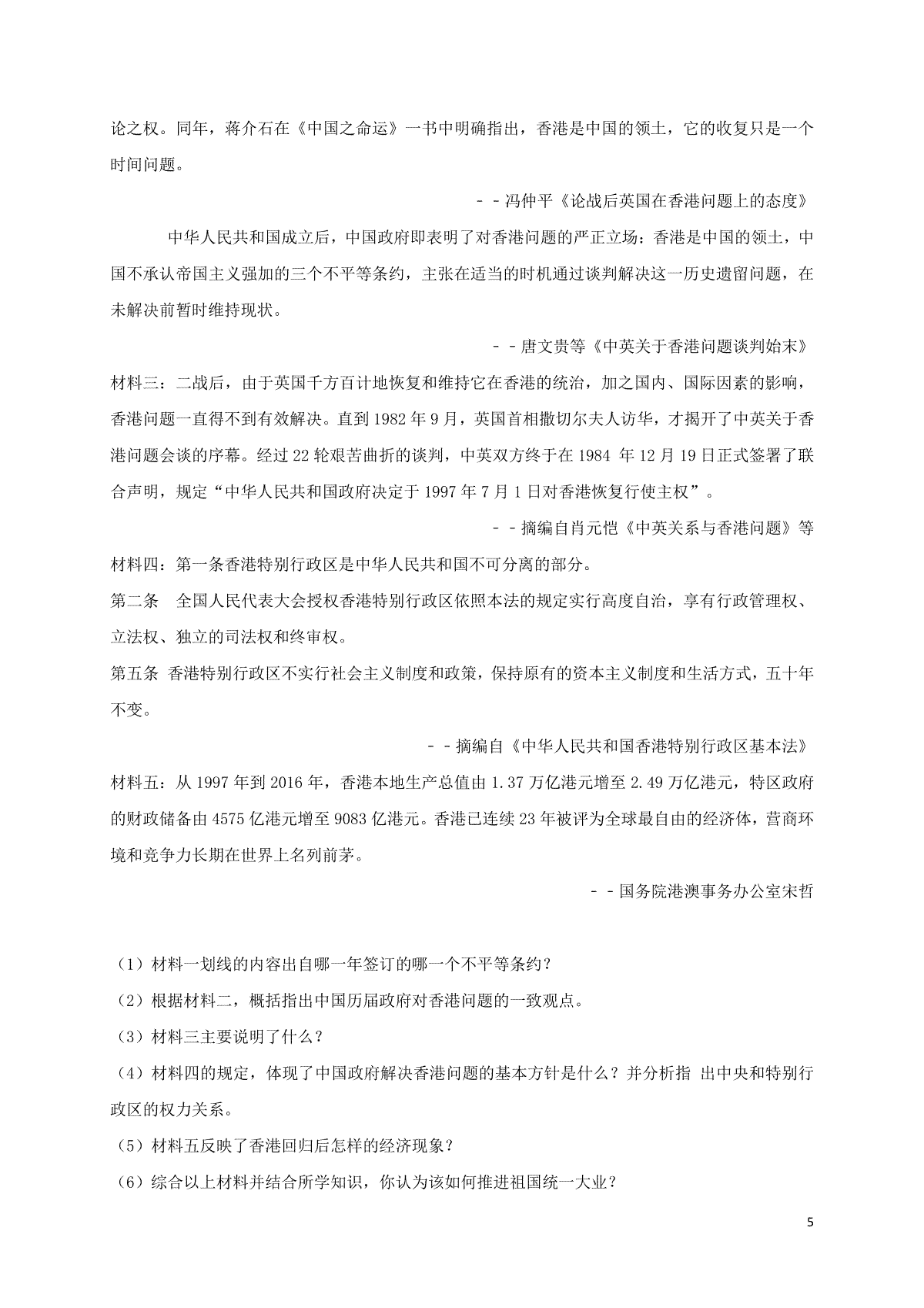 论之权。同年，蒋介石在《中国之命运》一书中明确指出，香港是中国的领土，它的收复只是一个时间问题。

－－冯仲平《论战后英国在香港问题上的态度》

中华人民共和国成立后，中国政府即表明了对香港问题的严正立场：香港是中国的领土，中国不承认帝国主义强加的三个不平等条约，主张在适当的时机通过谈判解决这一历史遗留问题，在未解决前暂时维持现状。

－－唐文贵等《中英关于香港问题谈判始末》

材料三：二战后，由于英国千方百计地恢复和维持它在香港的统治，加之国内、国际因素的影响，香港问题一直得不到有效解决。直到 1982 年 9 月，英国首相撒切尔夫人访华，才揭开了中英关于香港问题会谈的序幕。经过 22 轮艰苦曲折的谈判，中英双方终于在 1984 年 12 月 19 日正式签署了联合声明，规定“中华人民共和国政府决定于 1997 年 7 月 1 日对香港恢复行使主权”。

－－摘编自肖元恺《中英关系与香港问题》等

材料四：第一条香港特别行政区是中华人民共和国不可分离的部分。

第二条　全国人民代表大会授权香港特别行政区依照本法的规定实行高度自治，享有行政管理权、立法权、独立的司法权和终审权。

第五条 香港特别行政区不实行社会主义制度和政策，保持原有的资本主义制度和生活方式，五十年不变。

－－摘编自《中华人民共和国香港特别行政区基本法》

材料五：从 1997 年到 2016 年，香港本地生产总值由 1.37 万亿港元增至 2.49 万亿港元，特区政府的财政储备由 4575 亿港元增至 9083 亿港元。香港已连续 23 年被评为全球最自由的经济体，营商环境和竞争力长期在世界上名列前茅。

－－国务院港澳事务办公室宋哲

（1）材料一划线的内容出自哪一年签订的哪一个不平等条约？

（2）根据材料二，概括指出中国历届政府对香港问题的一致观点。

（3）材料三主要说明了什么？

（4）材料四的规定，体现了中国政府解决香港问题的基本方针是什么？并分析指 出中央和特别行政区的权力关系。

（5）材料五反映了香港回归后怎样的经济现象？

（6）综合以上材料并结合所学知识，你认为该如何推进祖国统一大业？

5